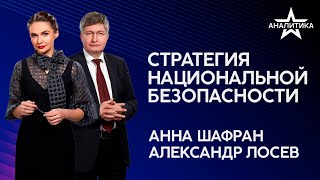 АНАЛИТИКА

СТРАТЕГИЯ НАЦИОНАЛЬНОЙ БЕЗОПАСНОСТИ

АННА ШАФРАН
АЛЕКСАНДР ЛОСЕВ